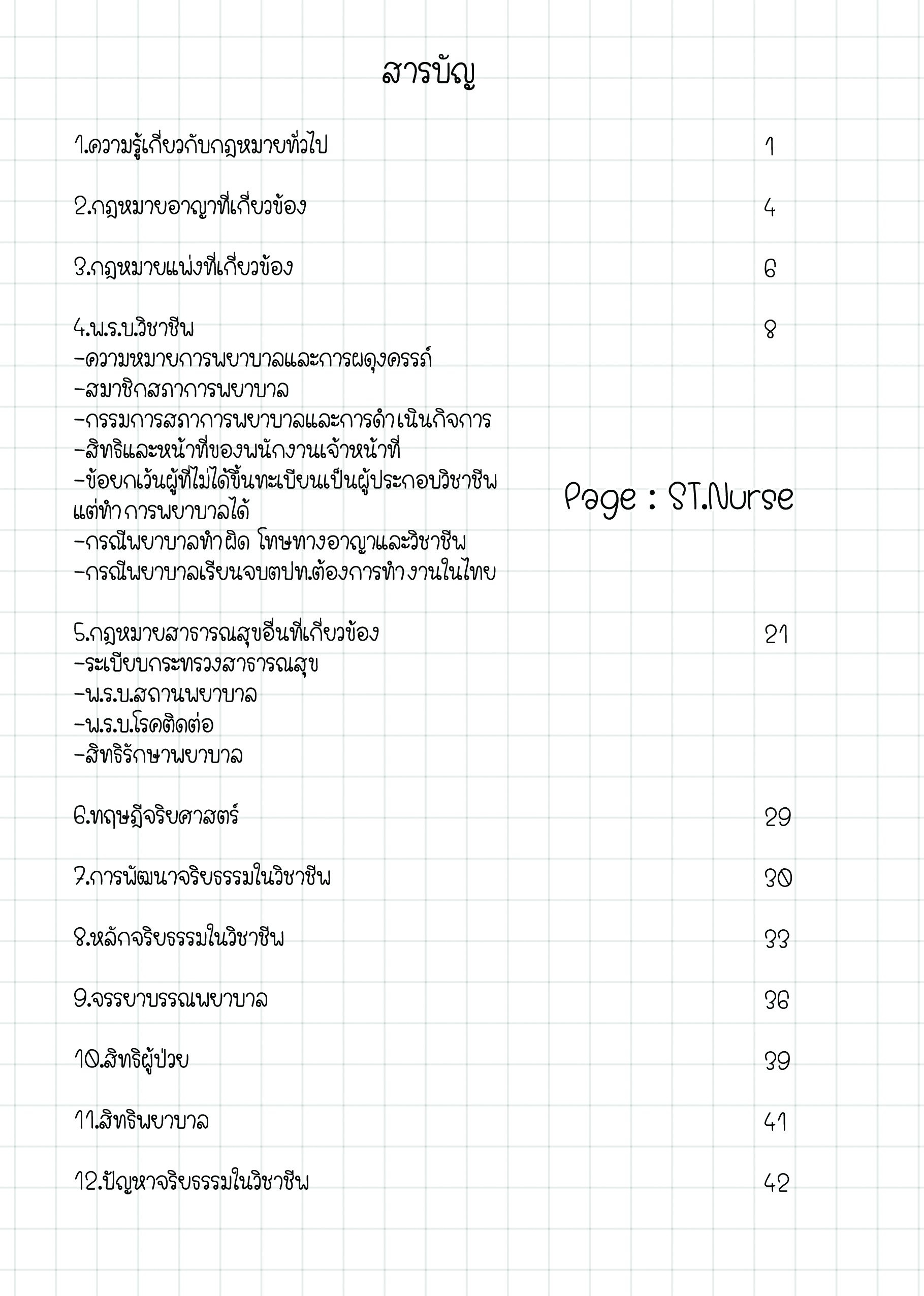 สารบัญ

1.ความรู้เกี่ยวกับกฎหมายทั่วไป 1

2.กฎหมายอาญาที่เกี่ยวข้อง 4

3.กฎหมายแพ่งที่เกี่ยวข้อง 6

4.พ.ร.บ.วิชาชีพ 8
-ความหมายการพยาบาลและการผดุงครรภ์
-สมาชิกสภาการพยาบาล
-กรรมการสภาการพยาบาลและการดำเนินกิจการ
-สิทธิและหน้าที่ของพนักงานเจ้าหน้าที่
-ข้อยกเว้นผู้ที่ไม่ได้ขึ้นทะเบียนเป็นผู้ประกอบวิชาชีพแต่ทำการพยาบาลได้
-กรณีพยาบาลทำผิด โทษทางอาญาและวิชาชีพ
-กรณีพยาบาลเรียนจบตปท.ต้องการทำงานในไทย

Page : ST.Nurse

5.กฎหมายสาธารณสุขอื่นที่เกี่ยวข้อง 21
-ระเบียบกระทรวงสาธารณสุข
-พ.ร.บ.สถานพยาบาล
-พ.ร.บ.โรคติดต่อ
-สิทธิรักษาพยาบาล

6.ทฤษฎีจริยศาสตร์ 29

7.การพัฒนาจริยธรรมในวิชาชีพ 30

8.หลักจริยธรรมในวิชาชีพ 33

9.จรรยาบรรณพยาบาล 36

10.สิทธิผู้ป่วย 39

11.สิทธิพยาบาล 41

12.ปัญหาจริยธรรมในวิชาชีพ 42